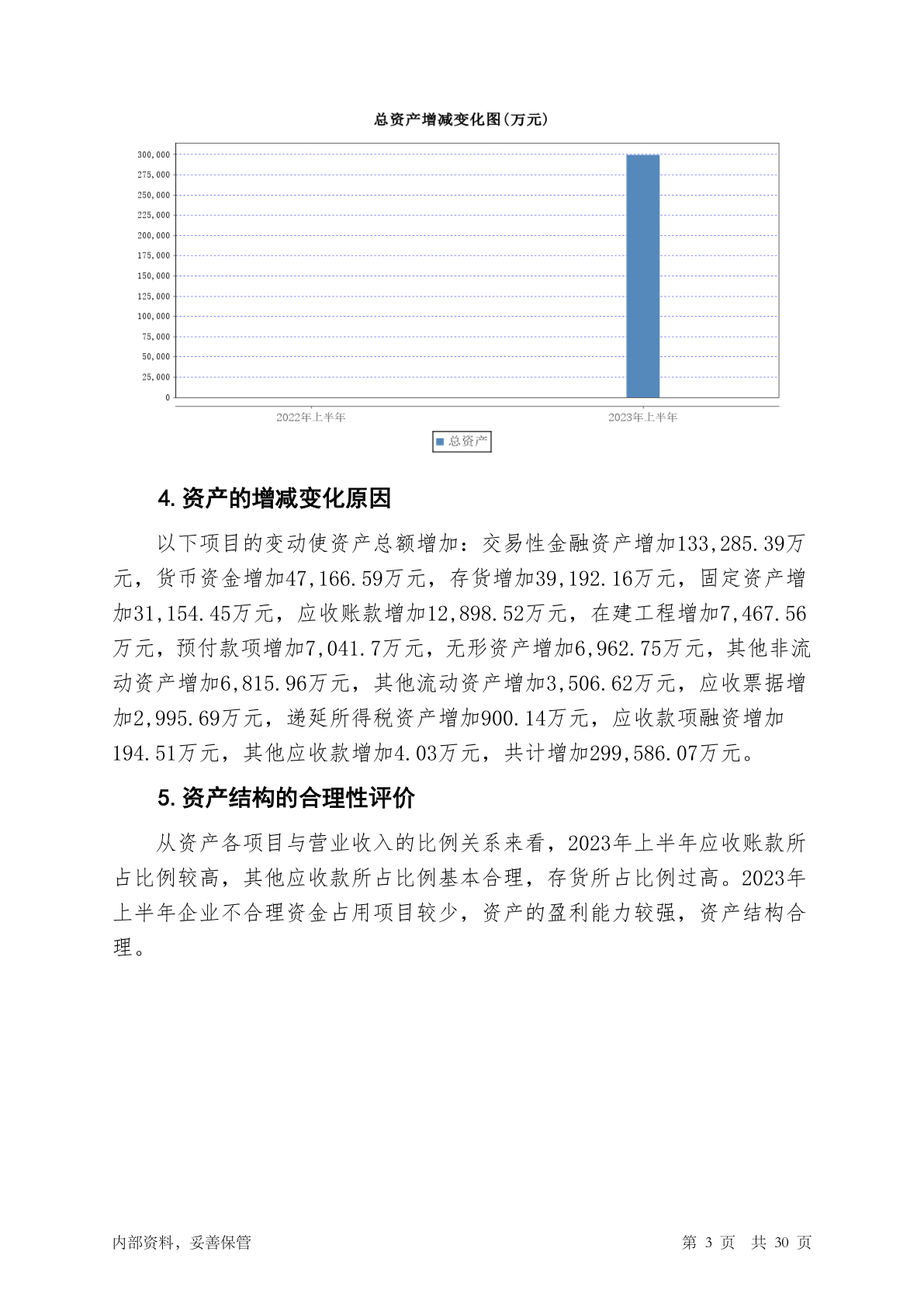 总资产增减变化图(万元)

300,000
275,000
250,000
225,000
200,000
175,000
150,000
125,000
100,000
75,000
50,000
25,000
0

2022年上半年
2023年上半年

总资产

4. 资产的增减变化原因

以下项目的变动使资产总额增加：交易性金融资产增加133,285.39万元，货币资金增加47,166.59万元，存货增加39,192.16万元，固定资产增加31,154.45万元，应收账款增加12,898.52万元，在建工程增加7,467.56万元，预付款项增加7,041.7万元，无形资产增加6,962.75万元，其他非流动资产增加6,815.96万元，其他流动资产增加3,506.62万元，应收票据增加2,995.69万元，递延所得税资产增加900.14万元，应收款项融资增加194.51万元，其他应收款增加4.03万元，共计增加299,586.07万元。

5. 资产结构的合理性评价

从资产各项目与营业收入的比例关系来看，2023年上半年应收账款所占比例较高，其他应收款所占比例基本合理，存货所占比例过高。2023年上半年企业不合理资金占用项目较少，资产的盈利能力较强，资产结构合理。

内部资料，妥善保管
第 3 页 共 30 页